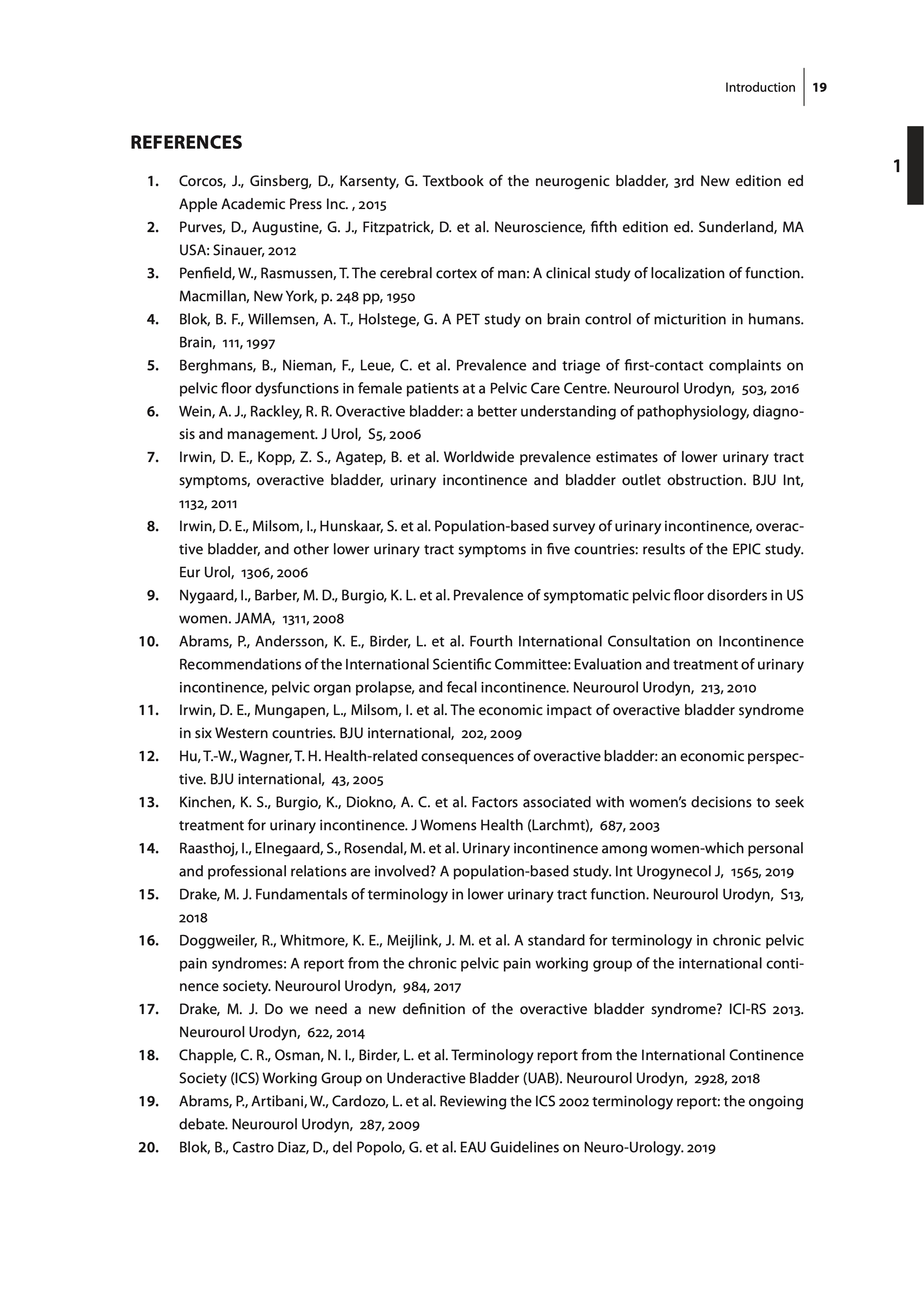 Introduction 19

1

REFERENCES

1. Corcos, J., Ginsberg, D., Karsenty, G. Textbook of the neurogenic bladder, 3rd New edition ed Apple Academic Press Inc. , 2015
2. Purves, D., Augustine, G. J., Fitzpatrick, D. et al. Neuroscience, fifth edition ed. Sunderland, MA USA: Sinauer, 2012
3. Penfield, W., Rasmussen, T. The cerebral cortex of man: A clinical study of localization of function. Macmillan, New York, p. 248 pp, 1950
4. Blok, B. F., Willemsen, A. T., Holstege, G. A PET study on brain control of micturition in humans. Brain, 111, 1997
5. Berghmans, B., Nieman, F., Leue, C. et al. Prevalence and triage of first-contact complaints on pelvic floor dysfunctions in female patients at a Pelvic Care Centre. Neurourol Urodyn, 503, 2016
6. Wein, A. J., Rackley, R. R. Overactive bladder: a better understanding of pathophysiology, diagnosis and management. J Urol, S5, 2006
7. Irwin, D. E., Kopp, Z. S., Agatep, B. et al. Worldwide prevalence estimates of lower urinary tract symptoms, overactive bladder, urinary incontinence and bladder outlet obstruction. BJU Int, 1132, 2011
8. Irwin, D. E., Milsom, I., Hunskaar, S. et al. Population-based survey of urinary incontinence, overactive bladder, and other lower urinary tract symptoms in five countries: results of the EPIC study. Eur Urol, 1306, 2006
9. Nygaard, I., Barber, M. D., Burgio, K. L. et al. Prevalence of symptomatic pelvic floor disorders in US women. JAMA, 1311, 2008
10. Abrams, P., Andersson, K. E., Birder, L. et al. Fourth International Consultation on Incontinence Recommendations of the International Scientific Committee: Evaluation and treatment of urinary incontinence, pelvic organ prolapse, and fecal incontinence. Neurourol Urodyn, 213, 2010
11. Irwin, D. E., Mungapen, L., Milsom, I. et al. The economic impact of overactive bladder syndrome in six Western countries. BJU international, 202, 2009
12. Hu, T.-W., Wagner, T. H. Health-related consequences of overactive bladder: an economic perspective. BJU international, 43, 2005
13. Kinchen, K. S., Burgio, K., Diokno, A. C. et al. Factors associated with women's decisions to seek treatment for urinary incontinence. J Womens Health (Larchmt), 687, 2003
14. Raasthoj, I., Elnegaard, S., Rosendal, M. et al. Urinary incontinence among women-which personal and professional relations are involved? A population-based study. Int Urogynecol J, 1565, 2019
15. Drake, M. J. Fundamentals of terminology in lower urinary tract function. Neurourol Urodyn, S13, 2018
16. Doggweiler, R., Whitmore, K. E., Meijlink, J. M. et al. A standard for terminology in chronic pelvic pain syndromes: A report from the chronic pelvic pain working group of the international continence society. Neurourol Urodyn, 984, 2017
17. Drake, M. J. Do we need a new definition of the overactive bladder syndrome? ICI-RS 2013. Neurourol Urodyn, 622, 2014
18. Chapple, C. R., Osman, N. I., Birder, L. et al. Terminology report from the International Continence Society (ICS) Working Group on Underactive Bladder (UAB). Neurourol Urodyn, 2928, 2018
19. Abrams, P., Artibani, W., Cardozo, L. et al. Reviewing the ICS 2002 terminology report: the ongoing debate. Neurourol Urodyn, 287, 2009
20. Blok, B., Castro Diaz, D., del Popolo, G. et al. EAU Guidelines on Neuro-Urology. 2019